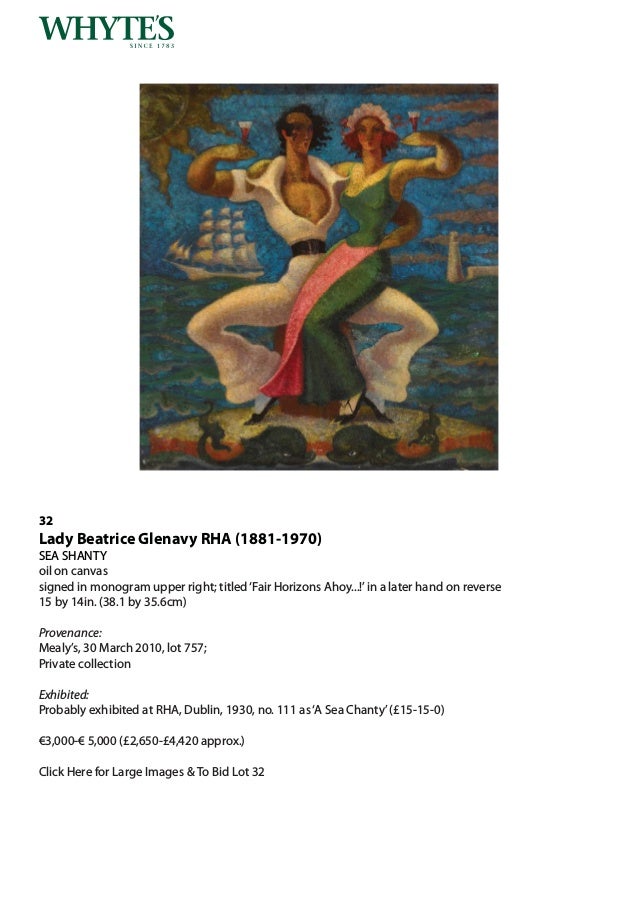 WHYTE'S
SINCE 1783

32
Lady Beatrice Glenavy RHA (1881-1970)
SEA SHANTY
oil on canvas
signed in monogram upper right; titled 'Fair Horizons Ahoy...!' in a later hand on reverse
15 by 14in. (38.1 by 35.6cm)

Provenance:
Mealy's, 30 March 2010, lot 757;
Private collection

Exhibited:
Probably exhibited at RHA, Dublin, 1930, no. 111 as 'A Sea Chanty' (£15-15-0)

€3,000-€ 5,000 (£2,650-£4,420 approx.)

Click Here for Large Images & To Bid Lot 32